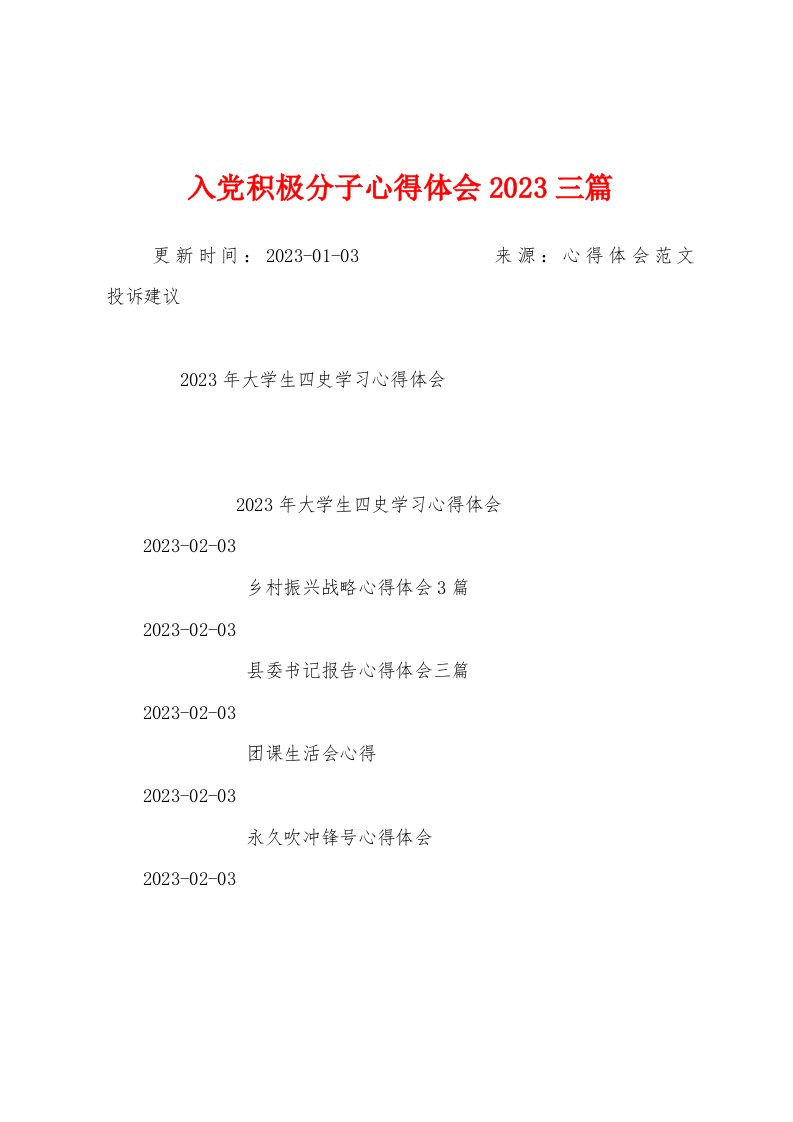 入党积极分子心得体会 2023 三篇

更新时间：2023-01-03　　　　来源：心得体会范文

投诉建议

2023 年大学生四史学习心得体会

2023 年大学生四史学习心得体会

2023-02-03

乡村振兴战略心得体会 3 篇

2023-02-03

县委书记报告心得体会三篇

2023-02-03

团课生活会心得

2023-02-03

永久吹冲锋号心得体会

2023-02-03